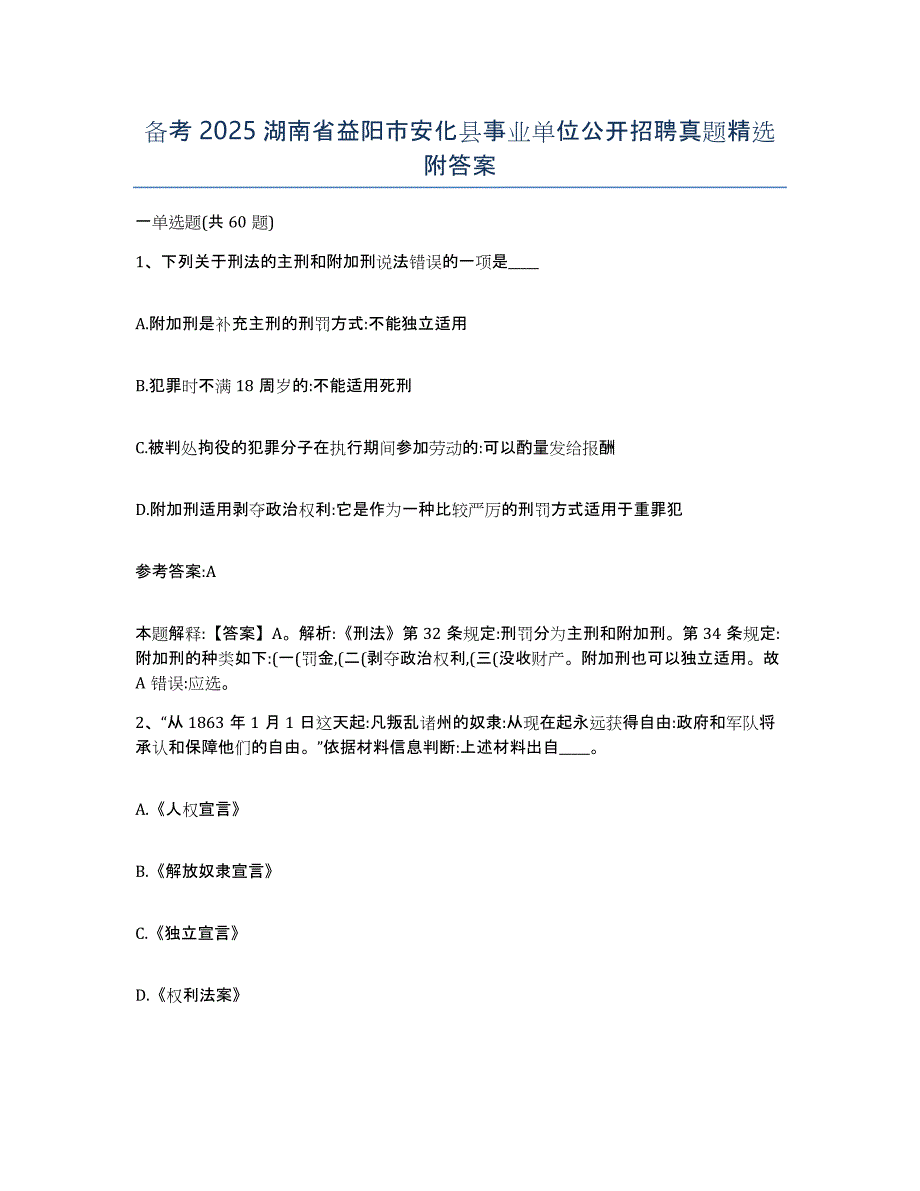 备考 2025 湖南省益阳市安化县事业单位公开招聘真题精选附答案

一单选题(共 60 题)

1、下列关于刑法的主刑和附加刑说法错误的一项是____

A.附加刑是补充主刑的刑罚方式:不能独立适用

B.犯罪时不满 18 周岁的:不能适用死刑

C.被判处拘役的犯罪分子在执行期间参加劳动的:可以酌量发给报酬

D.附加刑适用剥夺政治权利:它是作为一种比较严厉的刑罚方式适用于重罪犯

参考答案:A

本题解释:【答案】A。解析:《刑法》第 32 条规定:刑罚分为主刑和附加刑。第 34 条规定:附加刑的种类如下:(一(罚金,(二(剥夺政治权利,(三(没收财产。附加刑也可以独立适用。故 A 错误:应选。

2、“从 1863 年 1 月 1 日这天起:凡叛乱诸州的奴隶:从现在起永远获得自由:政府和军队将承认和保障他们的自由。”依据材料信息判断:上述材料出自____。

A.《人权宣言》

B.《解放奴隶宣言》

C.《独立宣言》

D.《权利法案》